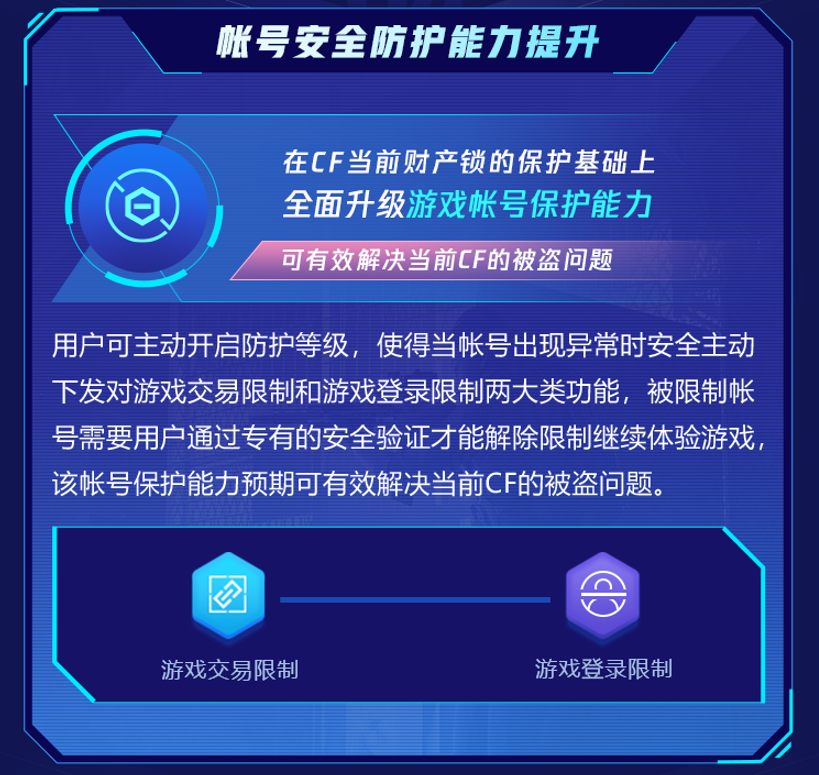 帐号安全防护能力提升

在CF当前财产锁的保护基础上
全面升级游戏帐号保护能力

可有效解决当前CF的被盗问题

用户可主动开启防护等级，使得当帐号出现异常时安全主动下发对游戏交易限制和游戏登录限制两大类功能，被限制帐号需要用户通过专有的安全验证才能解除限制继续体验游戏，该帐号保护能力预期可有效解决当前CF的被盗问题。

游戏交易限制

游戏登录限制